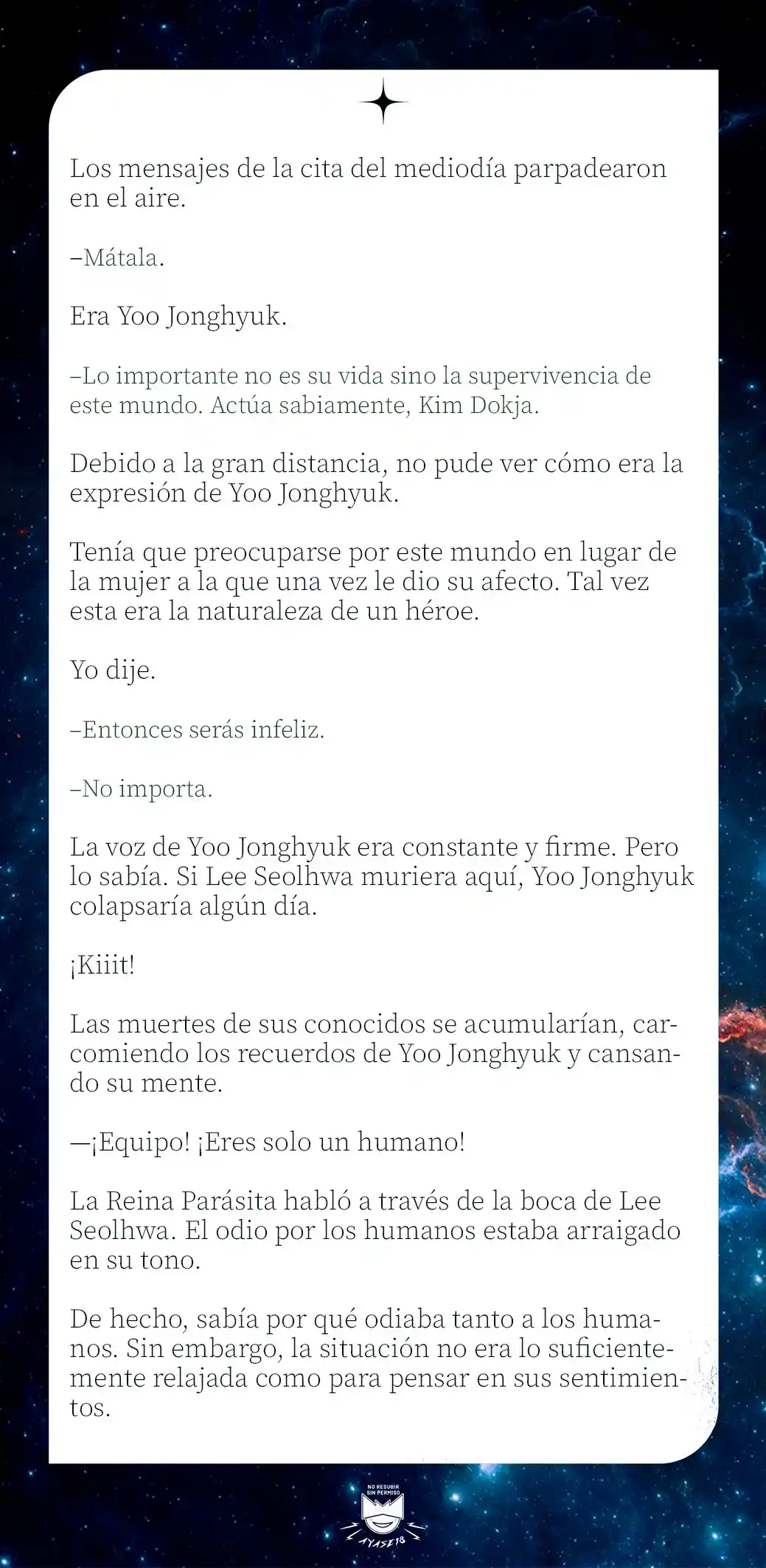 Los mensajes de la cita del mediodía parpadearon en el aire.

–Mátala.

Era Yoo Jonghyuk.

–Lo importante no es su vida sino la supervivencia de este mundo. Actúa sabiamente, Kim Dokja.

Debido a la gran distancia, no pude ver cómo era la expresión de Yoo Jonghyuk.

Tenía que preocuparse por este mundo en lugar de la mujer a la que una vez le dio su afecto. Tal vez esta era la naturaleza de un héroe.

Yo dije.

–Entonces serás infeliz.

–No importa.

La voz de Yoo Jonghyuk era constante y firme. Pero lo sabía. Si Lee Seolhwa muriera aquí, Yoo Jonghyuk colapsaría algún día.

¡Kiiit!

Las muertes de sus conocidos se acumularían, carcomiendo los recuerdos de Yoo Jonghyuk y cansando su mente.

—¡Equipo! ¡Eres solo un humano!

La Reina Parásita habló a través de la boca de Lee Seolhwa. El odio por los humanos estaba arraigado en su tono.

De hecho, sabía por qué odiaba tanto a los humanos. Sin embargo, la situación no era lo suficientemente relajada como para pensar en sus sentimientos.

NO RESUBIR SIN PERMISO
AYASE18